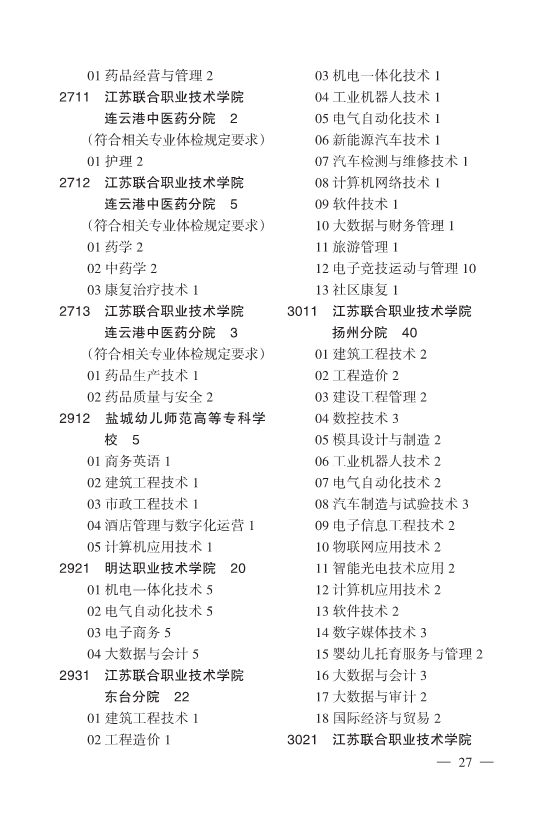 01 药品经营与管理 2
2711 江苏联合职业技术学院连云港中医药分院 2
（符合相关专业体检规定要求）
01 护理 2
2712 江苏联合职业技术学院连云港中医药分院 5
（符合相关专业体检规定要求）
01 药学 2
02 中药学 2
03 康复治疗技术 1
2713 江苏联合职业技术学院连云港中医药分院 3
（符合相关专业体检规定要求）
01 药品生产技术 1
02 药品质量与安全 2
2912 盐城幼儿师范高等专科学校 5
01 商务英语 1
02 建筑工程技术 1
03 市政工程技术 1
04 酒店管理与数字化运营 1
05 计算机应用技术 1
2921 明达职业技术学院 20
01 机电一体化技术 5
02 电气自动化技术 5
03 电子商务 5
04 大数据与会计 5
2931 江苏联合职业技术学院东台分院 22
01 建筑工程技术 1
02 工程造价 1

03 机电一体化技术 1
04 工业机器人技术 1
05 电气自动化技术 1
06 新能源汽车技术 1
07 汽车检测与维修技术 1
08 计算机网络技术 1
09 软件技术 1
10 大数据与财务管理 1
11 旅游管理 1
12 电子竞技运动与管理 10
13 社区康复 1
3011 江苏联合职业技术学院扬州分院 40
01 建筑工程技术 2
02 工程造价 2
03 建设工程管理 2
04 数控技术 3
05 模具设计与制造 2
06 工业机器人技术 2
07 电气自动化技术 2
08 汽车制造与试验技术 3
09 电子信息工程技术 2
10 物联网应用技术 2
11 智能光电技术应用 2
12 计算机应用技术 2
13 软件技术 2
14 数字媒体技术 3
15 婴幼儿托育服务与管理 2
16 大数据与会计 3
17 大数据与审计 2
18 国际经济与贸易 2
3021 江苏联合职业技术学院

— 27 —